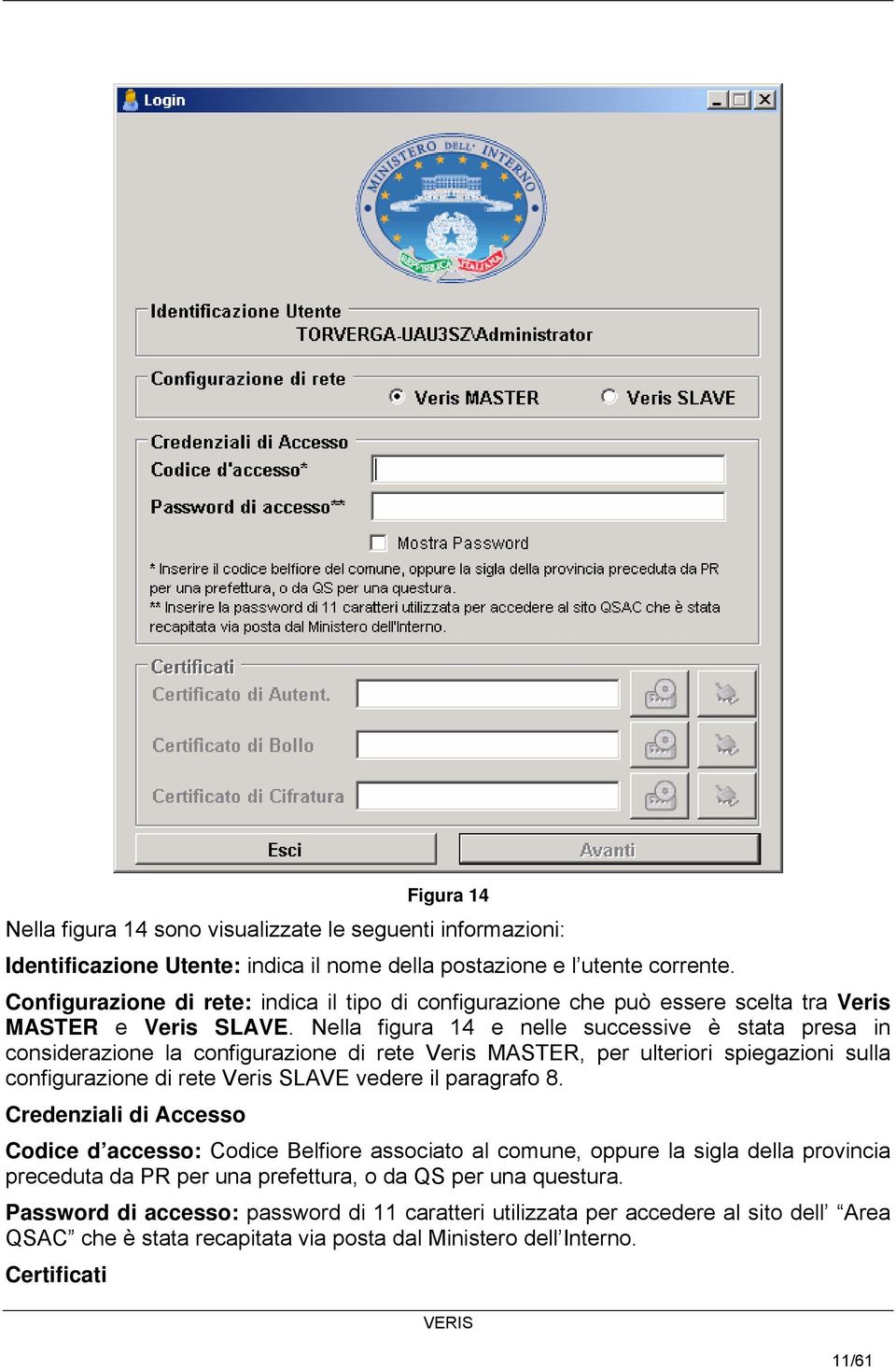 Login

MINISTERO DELL' INTERNO
REPUBBLICA ITALIANA

Identificazione Utente
TORVERGA-UAU3SZ\Administrator

Configurazione di rete
Veris MASTER
Veris SLAVE

Credenziali di Accesso
Codice d'accesso*
Password di accesso**
Mostra Password
* Inserire il codice belfiore del comune, oppure la sigla della provincia preceduta da PR per una prefettura, o da QS per una questura.
** Inserire la password di 11 caratteri utilizzata per accedere al sito QSAC che è stata recapitata via posta dal Ministero dell'Interno.

Certificati
Certificato di Autent.
Certificato di Bollo
Certificato di Cifratura

Esci
Avanti

Figura 14

Nella figura 14 sono visualizzate le seguenti informazioni:

Identificazione Utente: indica il nome della postazione e l'utente corrente.

Configurazione di rete: indica il tipo di configurazione che può essere scelta tra Veris MASTER e Veris SLAVE. Nella figura 14 e nelle successive è stata presa in considerazione la configurazione di rete Veris MASTER, per ulteriori spiegazioni sulla configurazione di rete Veris SLAVE vedere il paragrafo 8.

Credenziali di Accesso

Codice d'accesso: Codice Belfiore associato al comune, oppure la sigla della provincia preceduta da PR per una prefettura, o da QS per una questura.

Password di accesso: password di 11 caratteri utilizzata per accedere al sito dell' "Area QSAC" che è stata recapitata via posta dal Ministero dell'Interno.

Certificati

VERIS

11/61